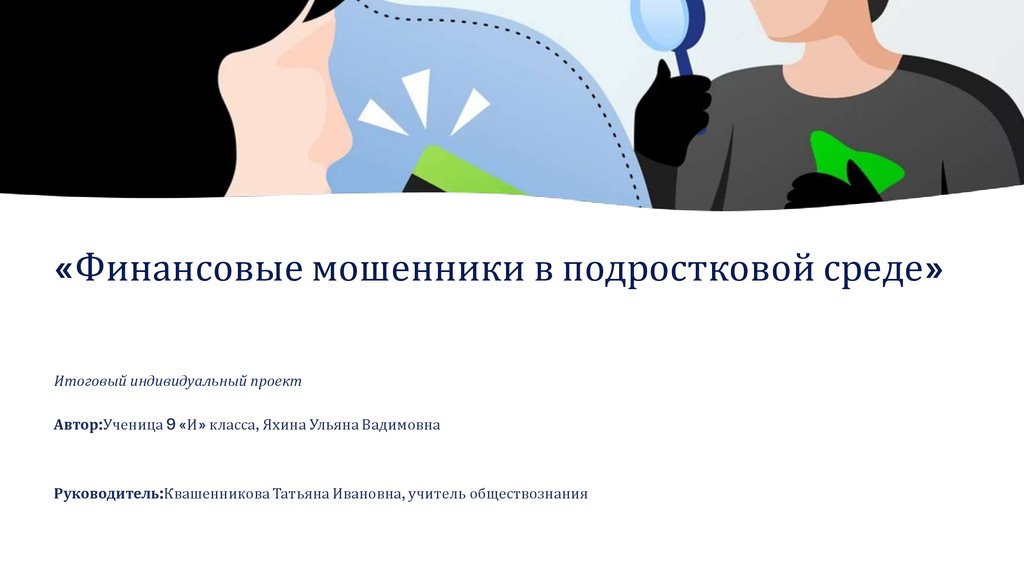 «Финансовые мошенники в подростковой среде»

Итоговый индивидуальный проект

Автор:Ученица 9 «И» класса, Яхина Ульяна Вадимовна

Руководитель:Квашенникова Татьяна Ивановна, учитель обществознания